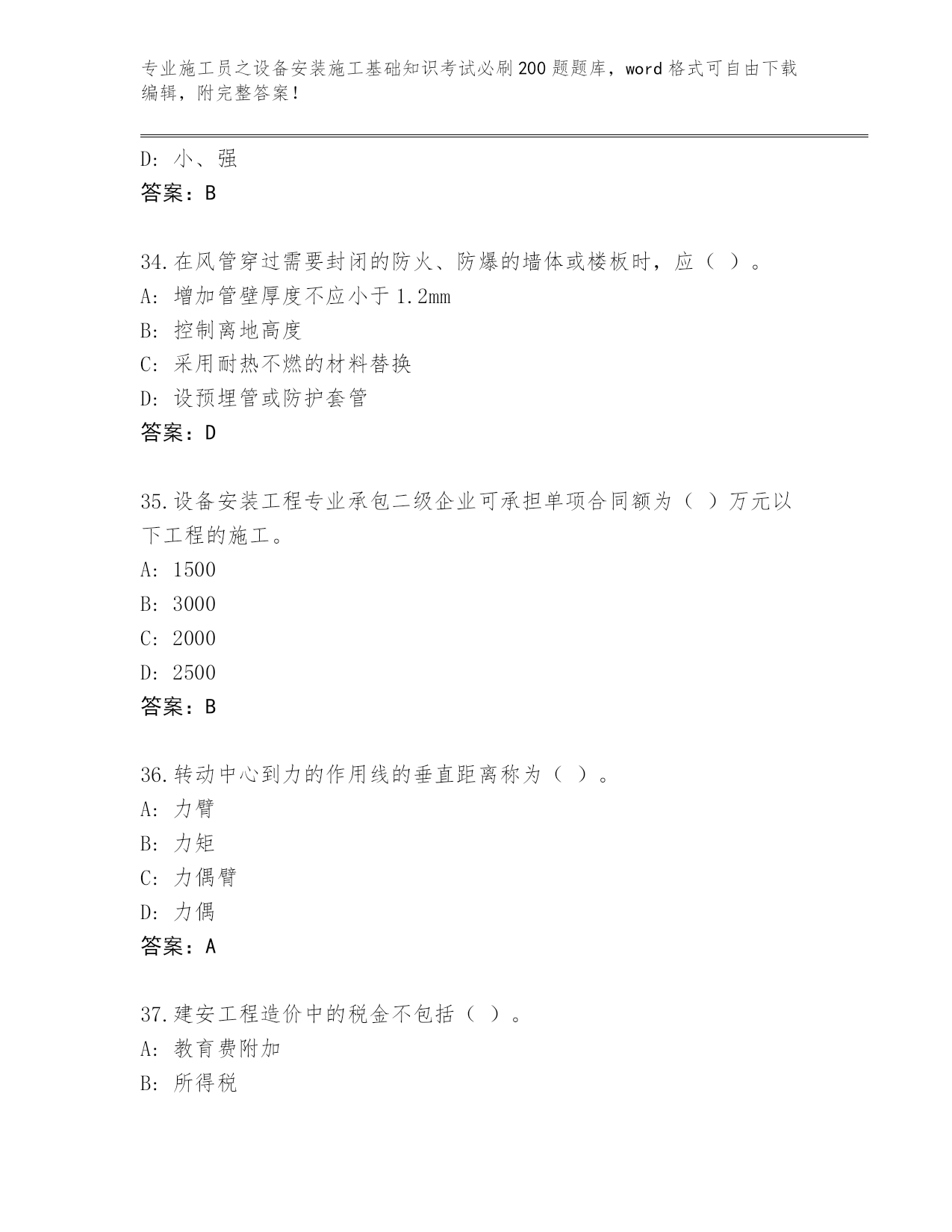 专业施工员之设备安装施工基础知识考试必刷200题题库，word格式可自由下载编辑，附完整答案！

D：小、强
答案：B

34.在风管穿过需要封闭的防火、防爆的墙体或楼板时，应（ ）。
A：增加管壁厚度不应小于1.2mm
B：控制离地高度
C：采用耐热不燃的材料替换
D：设预埋管或防护套管
答案：D

35.设备安装工程专业承包二级企业可承担单项合同额为（ ）万元以下工程的施工。
A：1500
B：3000
C：2000
D：2500
答案：B

36.转动中心到力的作用线的垂直距离称为（ ）。
A：力臂
B：力矩
C：力偶臂
D：力偶
答案：A

37.建安工程造价中的税金不包括（ ）。
A：教育费附加
B：所得税